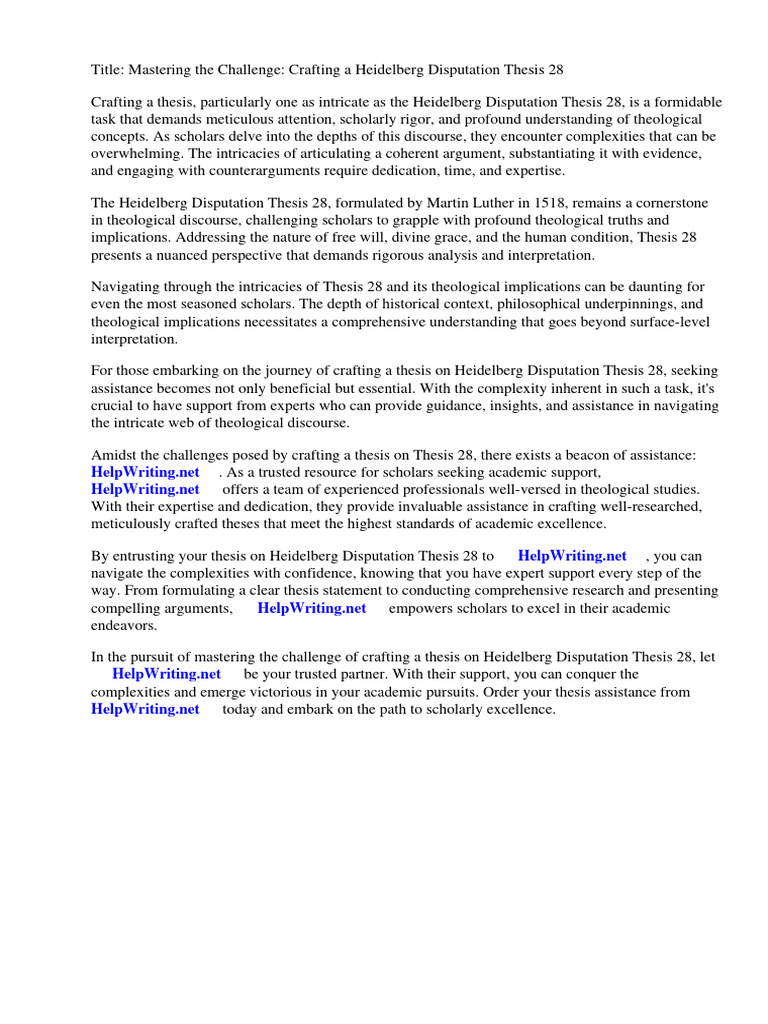 Title: Mastering the Challenge: Crafting a Heidelberg Disputation Thesis 28

Crafting a thesis, particularly one as intricate as the Heidelberg Disputation Thesis 28, is a formidable task that demands meticulous attention, scholarly rigor, and profound understanding of theological concepts. As scholars delve into the depths of this discourse, they encounter complexities that can be overwhelming. The intricacies of articulating a coherent argument, substantiating it with evidence, and engaging with counterarguments require dedication, time, and expertise.

The Heidelberg Disputation Thesis 28, formulated by Martin Luther in 1518, remains a cornerstone in theological discourse, challenging scholars to grapple with profound theological truths and implications. Addressing the nature of free will, divine grace, and the human condition, Thesis 28 presents a nuanced perspective that demands rigorous analysis and interpretation.

Navigating through the intricacies of Thesis 28 and its theological implications can be daunting for even the most seasoned scholars. The depth of historical context, philosophical underpinnings, and theological implications necessitates a comprehensive understanding that goes beyond surface-level interpretation.

For those embarking on the journey of crafting a thesis on Heidelberg Disputation Thesis 28, seeking assistance becomes not only beneficial but essential. With the complexity inherent in such a task, it's crucial to have support from experts who can provide guidance, insights, and assistance in navigating the intricate web of theological discourse.

Amidst the challenges posed by crafting a thesis on Thesis 28, there exists a beacon of assistance: HelpWriting.net . As a trusted resource for scholars seeking academic support, HelpWriting.net offers a team of experienced professionals well-versed in theological studies. With their expertise and dedication, they provide invaluable assistance in crafting well-researched, meticulously crafted theses that meet the highest standards of academic excellence.

By entrusting your thesis on Heidelberg Disputation Thesis 28 to HelpWriting.net , you can navigate the complexities with confidence, knowing that you have expert support every step of the way. From formulating a clear thesis statement to conducting comprehensive research and presenting compelling arguments, HelpWriting.net empowers scholars to excel in their academic endeavors.

In the pursuit of mastering the challenge of crafting a thesis on Heidelberg Disputation Thesis 28, let HelpWriting.net be your trusted partner. With their support, you can conquer the complexities and emerge victorious in your academic pursuits. Order your thesis assistance from HelpWriting.net today and embark on the path to scholarly excellence.